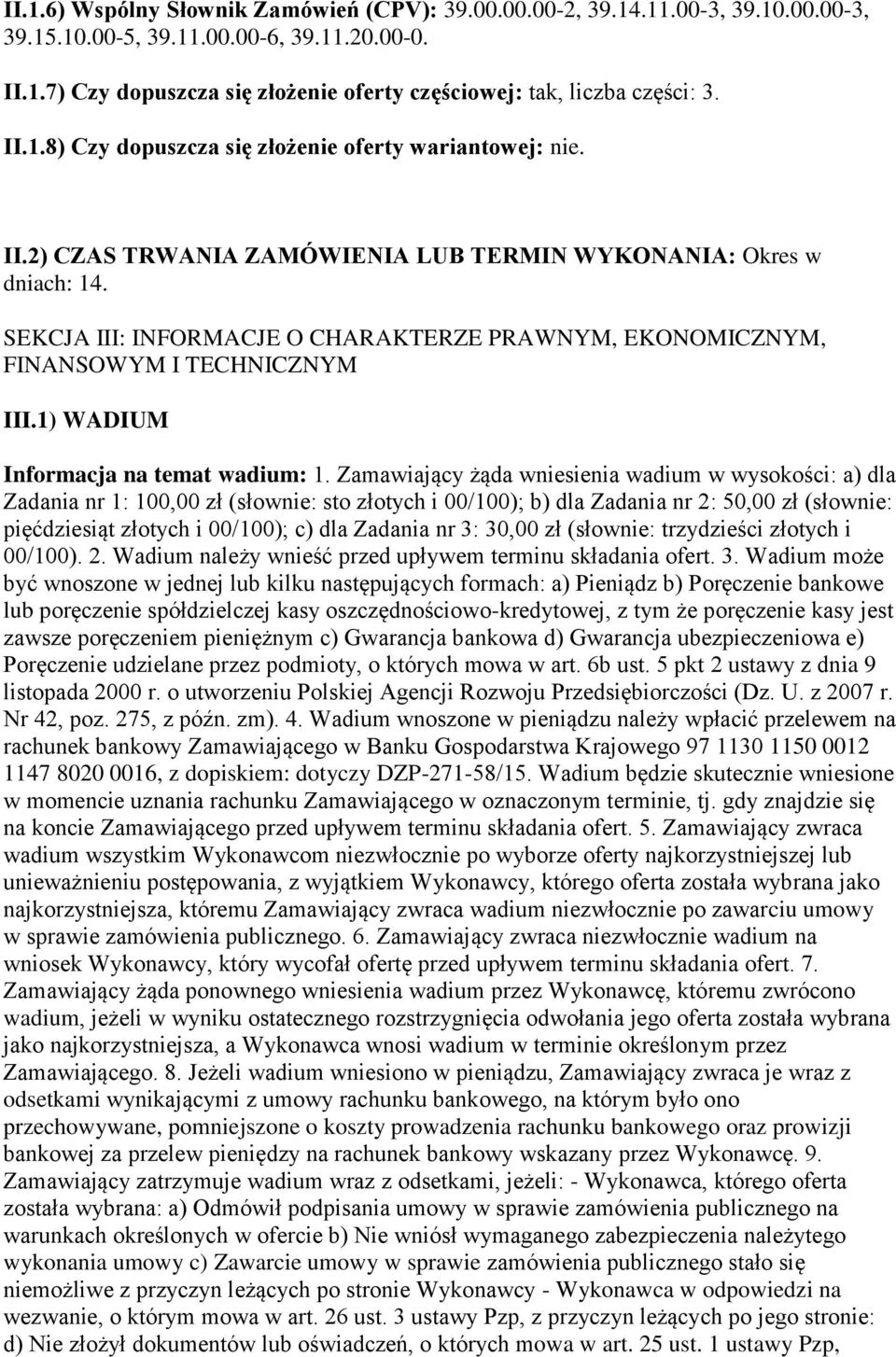 II.1.6) Wspólny Słownik Zamówień (CPV): 39.00.00.00-2, 39.14.11.00-3, 39.10.00.00-3, 39.15.10.00-5, 39.11.00.00-6, 39.11.20.00-0.

II.1.7) Czy dopuszcza się złożenie oferty częściowej: tak, liczba części: 3.

II.1.8) Czy dopuszcza się złożenie oferty wariantowej: nie.

II.2) CZAS TRWANIA ZAMÓWIENIA LUB TERMIN WYKONANIA: Okres w dniach: 14.

SEKCJA III: INFORMACJE O CHARAKTERZE PRAWNYM, EKONOMICZNYM, FINANSOWYM I TECHNICZNYM

III.1) WADIUM

Informacja na temat wadium: 1. Zamawiający żąda wniesienia wadium w wysokości: a) dla Zadania nr 1: 100,00 zł (słownie: sto złotych i 00/100); b) dla Zadania nr 2: 50,00 zł (słownie: pięćdziesiąt złotych i 00/100); c) dla Zadania nr 3: 30,00 zł (słownie: trzydzieści złotych i 00/100). 2. Wadium należy wnieść przed upływem terminu składania ofert. 3. Wadium może być wnoszone w jednej lub kilku następujących formach: a) Pieniądz b) Poręczenie bankowe lub poręczenie spółdzielczej kasy oszczędnościowo-kredytowej, z tym że poręczenie kasy jest zawsze poręczeniem pieniężnym c) Gwarancja bankowa d) Gwarancja ubezpieczeniowa e) Poręczenie udzielane przez podmioty, o których mowa w art. 6b ust. 5 pkt 2 ustawy z dnia 9 listopada 2000 r. o utworzeniu Polskiej Agencji Rozwoju Przedsiębiorczości (Dz. U. z 2007 r. Nr 42, poz. 275, z późn. zm). 4. Wadium wnoszone w pieniądzu należy wpłacić przelewem na rachunek bankowy Zamawiającego w Banku Gospodarstwa Krajowego 97 1130 1150 0012 1147 8020 0016, z dopiskiem: dotyczy DZP-271-58/15. Wadium będzie skutecznie wniesione w momencie uznania rachunku Zamawiającego w oznaczonym terminie, tj. gdy znajdzie się na koncie Zamawiającego przed upływem terminu składania ofert. 5. Zamawiający zwraca wadium wszystkim Wykonawcom niezwłocznie po wyborze oferty najkorzystniejszej lub unieważnieniu postępowania, z wyjątkiem Wykonawcy, którego oferta została wybrana jako najkorzystniejsza, któremu Zamawiający zwraca wadium niezwłocznie po zawarciu umowy w sprawie zamówienia publicznego. 6. Zamawiający zwraca niezwłocznie wadium na wniosek Wykonawcy, który wycofał ofertę przed upływem terminu składania ofert. 7. Zamawiający żąda ponownego wniesienia wadium przez Wykonawcę, któremu zwrócono wadium, jeżeli w wyniku ostatecznego rozstrzygnięcia odwołania jego oferta została wybrana jako najkorzystniejsza, a Wykonawca wnosi wadium w terminie określonym przez Zamawiającego. 8. Jeżeli wadium wniesiono w pieniądzu, Zamawiający zwraca je wraz z odsetkami wynikającymi z umowy rachunku bankowego, na którym było ono przechowywane, pomniejszone o koszty prowadzenia rachunku bankowego oraz prowizji bankowej za przelew pieniędzy na rachunek bankowy wskazany przez Wykonawcę. 9. Zamawiający zatrzymuje wadium wraz z odsetkami, jeżeli: - Wykonawca, którego oferta została wybrana: a) Odmówił podpisania umowy w sprawie zamówienia publicznego na warunkach określonych w ofercie b) Nie wniósł wymaganego zabezpieczenia należytego wykonania umowy c) Zawarcie umowy w sprawie zamówienia publicznego stało się niemożliwe z przyczyn leżących po stronie Wykonawcy - Wykonawca w odpowiedzi na wezwanie, o którym mowa w art. 26 ust. 3 ustawy Pzp, z przyczyn leżących po jego stronie: d) Nie złożył dokumentów lub oświadczeń, o których mowa w art. 25 ust. 1 ustawy Pzp,